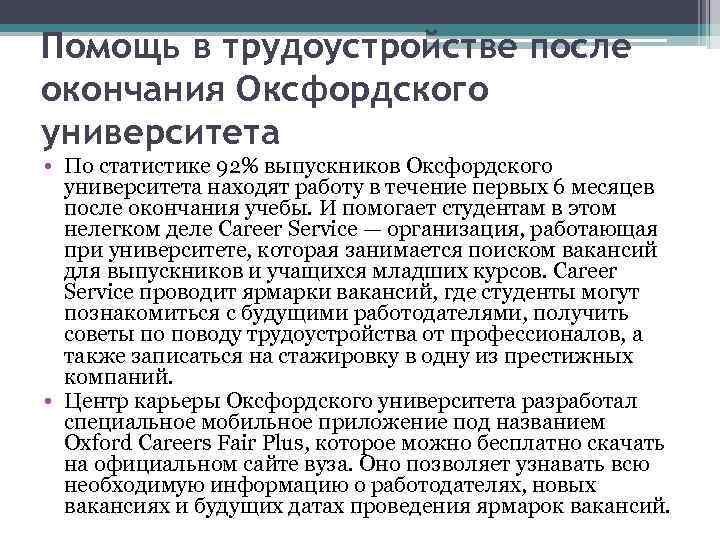 Помощь в трудоустройстве после окончания Оксфордского университета

• По статистике 92% выпускников Оксфордского университета находят работу в течение первых 6 месяцев после окончания учебы. И помогает студентам в этом нелегком деле Career Service — организация, работающая при университете, которая занимается поиском вакансий для выпускников и учащихся младших курсов. Career Service проводит ярмарки вакансий, где студенты могут познакомиться с будущими работодателями, получить советы по поводу трудоустройства от профессионалов, а также записаться на стажировку в одну из престижных компаний.

• Центр карьеры Оксфордского университета разработал специальное мобильное приложение под названием Oxford Careers Fair Plus, которое можно бесплатно скачать на официальном сайте вуза. Оно позволяет узнавать всю необходимую информацию о работодателях, новых вакансиях и будущих датах проведения ярмарок вакансий.